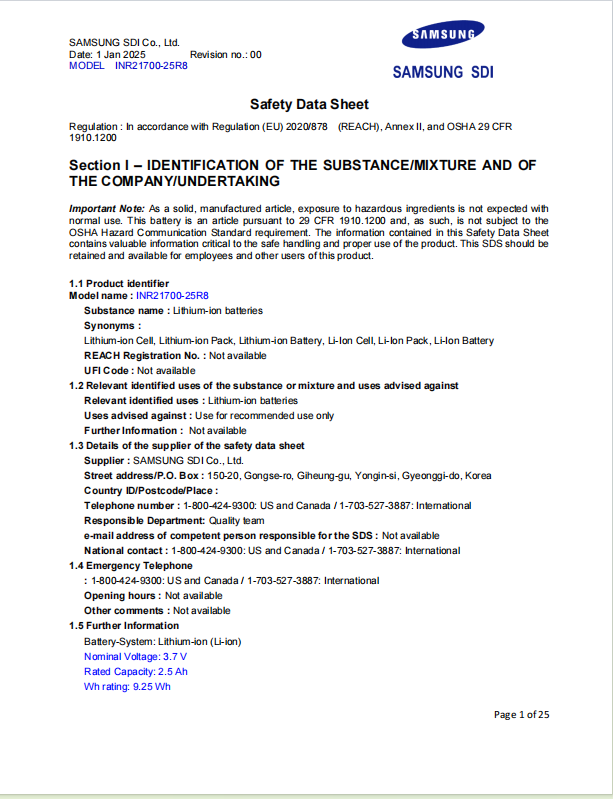 SAMSUNG SDI Co., Ltd.
Date: 1 Jan 2025 Revision no.: 00
MODEL INR21700-25R8

SAMSUNG

SAMSUNG SDI

Safety Data Sheet

Regulation : In accordance with Regulation (EU) 2020/878 (REACH), Annex II, and OSHA 29 CFR 1910.1200

Section I – IDENTIFICATION OF THE SUBSTANCE/MIXTURE AND OF THE COMPANY/UNDERTAKING

Important Note: As a solid, manufactured article, exposure to hazardous ingredients is not expected with normal use. This battery is an article pursuant to 29 CFR 1910.1200 and, as such, is not subject to the OSHA Hazard Communication Standard requirement. The information contained in this Safety Data Sheet contains valuable information critical to the safe handling and proper use of the product. This SDS should be retained and available for employees and other users of this product.

1.1 Product identifier
Model name : INR21700-25R8
Substance name : Lithium-ion batteries
Synonyms :
Lithium-ion Cell, Lithium-ion Pack, Lithium-ion Battery, Li-Ion Cell, Li-Ion Pack, Li-Ion Battery
REACH Registration No. : Not available
UFI Code : Not available
1.2 Relevant identified uses of the substance or mixture and uses advised against
Relevant identified uses : Lithium-ion batteries
Uses advised against : Use for recommended use only
Further Information : Not available
1.3 Details of the supplier of the safety data sheet
Supplier : SAMSUNG SDI Co., Ltd.
Street address/P.O. Box : 150-20, Gongse-ro, Giheung-gu, Yongin-si, Gyeonggi-do, Korea
Country ID/Postcode/Place :
Telephone number : 1-800-424-9300: US and Canada / 1-703-527-3887: International
Responsible Department: Quality team
e-mail address of competent person responsible for the SDS : Not available
National contact : 1-800-424-9300: US and Canada / 1-703-527-3887: International
1.4 Emergency Telephone
: 1-800-424-9300: US and Canada / 1-703-527-3887: International
Opening hours : Not available
Other comments : Not available
1.5 Further Information
Battery-System: Lithium-ion (Li-ion)
Nominal Voltage: 3.7 V
Rated Capacity: 2.5 Ah
Wh rating: 9.25 Wh

Page 1 of 25